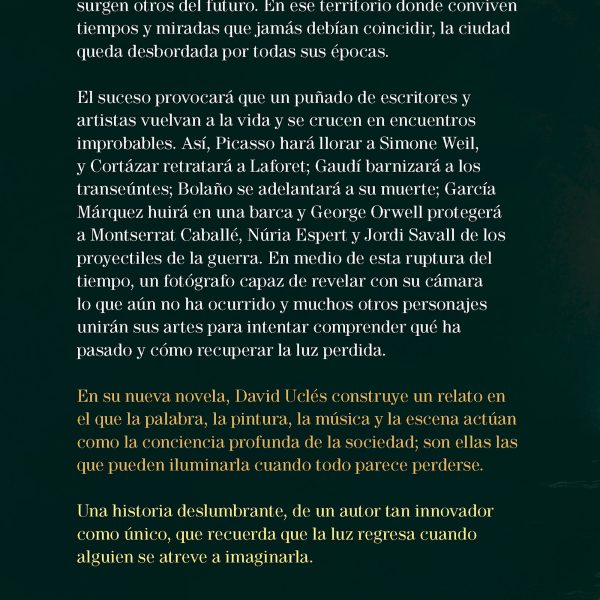 surgen otros del futuro. En ese territorio donde conviven tiempos y miradas que jamás debían coincidir, la ciudad queda desbordada por todas sus épocas.

El suceso provocará que un puñado de escritores y artistas vuelvan a la vida y se crucen en encuentros improbables. Así, Picasso hará llorar a Simone Weil, y Cortázar retratará a Laforet; Gaudí barnizará a los transeúntes; Bolaño se adelantará a su muerte; García Márquez huirá en una barca y George Orwell protegerá a Montserrat Caballé, Núria Espert y Jordi Savall de los proyectiles de la guerra. En medio de esta ruptura del tiempo, un fotógrafo capaz de revelar con su cámara lo que aún no ha ocurrido y muchos otros personajes unirán sus artes para intentar comprender qué ha pasado y cómo recuperar la luz perdida.

En su nueva novela, David Uclés construye un relato en el que la palabra, la pintura, la música y la escena actúan como la conciencia profunda de la sociedad; son ellas las que pueden iluminarla cuando todo parece perderse.

Una historia deslumbrante, de un autor tan innovador como único, que recuerda que la luz regresa cuando alguien se atreve a imaginarla.